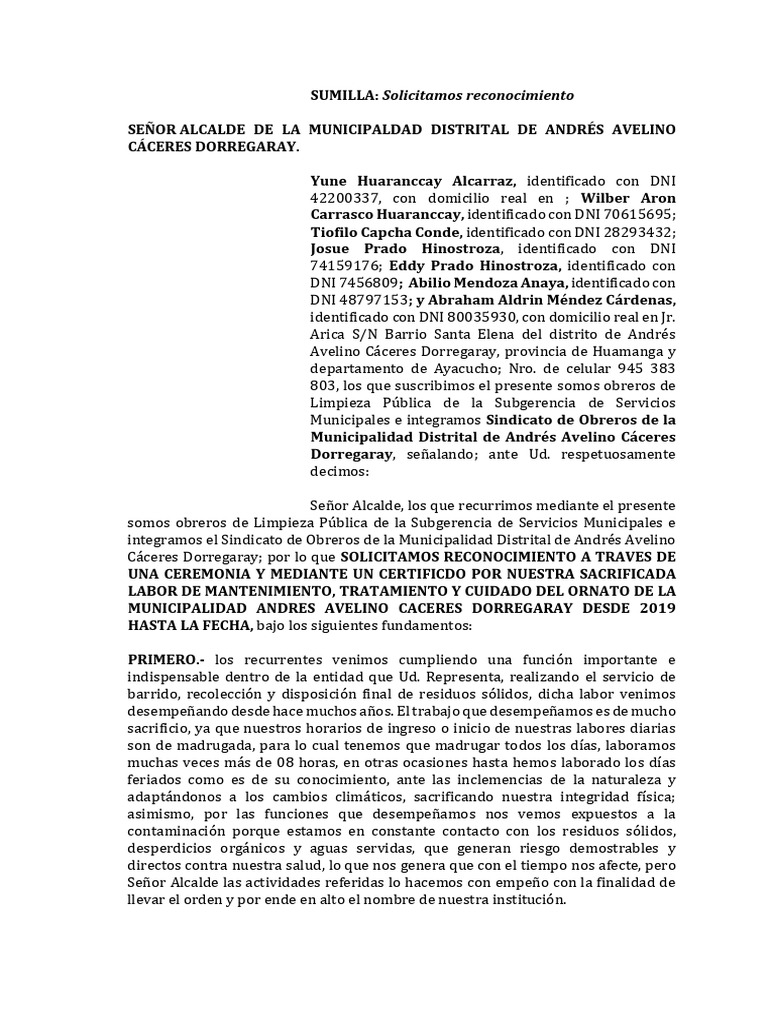 SUMILLA: Solicitamos reconocimiento

SEÑOR ALCALDE DE LA MUNICIPALDAD DISTRITAL DE ANDRÉS AVELINO CÁCERES DORREGARAY.

Yune Huaranccay Alcarraz, identificado con DNI 42200337, con domicilio real en ; Wilber Aron Carrasco Huaranccay, identificado con DNI 70615695; Tiofilo Capcha Conde, identificado con DNI 28293432; Josue Prado Hinostroza, identificado con DNI 74159176; Eddy Prado Hinostroza, identificado con DNI 7456809; Abilio Mendoza Anaya, identificado con DNI 48797153; y Abraham Aldrin Méndez Cárdenas, identificado con DNI 80035930, con domicilio real en Jr. Arica S/N Barrio Santa Elena del distrito de Andrés Avelino Cáceres Dorregaray, provincia de Huamanga y departamento de Ayacucho; Nro. de celular 945 383 803, los que suscribimos el presente somos obreros de Limpieza Pública de la Subgerencia de Servicios Municipales e integramos Sindicato de Obreros de la Municipalidad Distrital de Andrés Avelino Cáceres Dorregaray, señalando; ante Ud. respetuosamente decimos:

Señor Alcalde, los que recurrimos mediante el presente somos obreros de Limpieza Pública de la Subgerencia de Servicios Municipales e integramos el Sindicato de Obreros de la Municipalidad Distrital de Andrés Avelino Cáceres Dorregaray; por lo que SOLICITAMOS RECONOCIMIENTO A TRAVES DE UNA CEREMONIA Y MEDIANTE UN CERTIFICDO POR NUESTRA SACRIFICADA LABOR DE MANTENIMIENTO, TRATAMIENTO Y CUIDADO DEL ORNATO DE LA MUNICIPALIDAD ANDRES AVELINO CACERES DORREGARAY DESDE 2019 HASTA LA FECHA, bajo los siguientes fundamentos:

PRIMERO.- los recurrentes venimos cumpliendo una función importante e indispensable dentro de la entidad que Ud. Representa, realizando el servicio de barrido, recolección y disposición final de residuos sólidos, dicha labor venimos desempeñando desde hace muchos años. El trabajo que desempeñamos es de mucho sacrificio, ya que nuestros horarios de ingreso o inicio de nuestras labores diarias son de madrugada, para lo cual tenemos que madrugar todos los días, laboramos muchas veces más de 08 horas, en otras ocasiones hasta hemos laborado los días feriados como es de su conocimiento, ante las inclemencias de la naturaleza y adaptándonos a los cambios climáticos, sacrificando nuestra integridad física; asimismo, por las funciones que desempeñamos nos vemos expuestos a la contaminación porque estamos en constante contacto con los residuos sólidos, desperdicios orgánicos y aguas servidas, que generan riesgo demostrables y directos contra nuestra salud, lo que nos genera que con el tiempo nos afecte, pero Señor Alcalde las actividades referidas lo hacemos con empeño con la finalidad de llevar el orden y por ende en alto el nombre de nuestra institución.